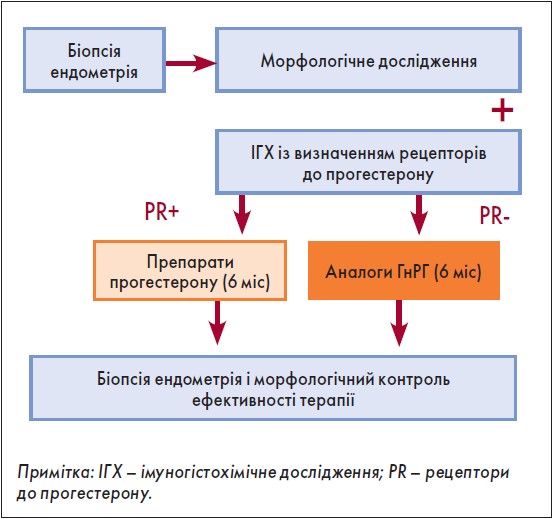 Біопсія ендометрія

Морфологічне дослідження

+

ІГХ із визначенням рецепторів до прогестерону

PR+

PR-

Препарати прогестерону (6 міс)

Аналоги ГнРГ (6 міс)

Біопсія ендометрія і морфологічний контроль ефективності терапії

Примітка: ІГХ – імуногістохімічне дослідження; PR – рецептори до прогестерону.